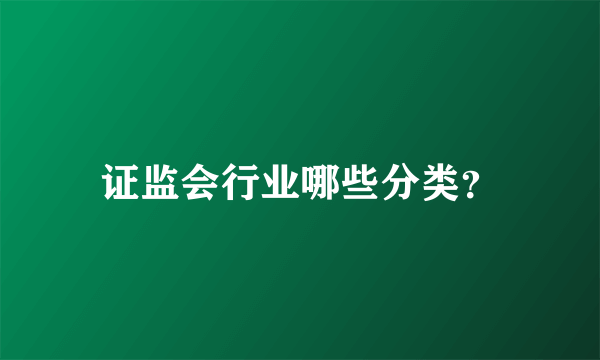 证监会行业哪些分类?